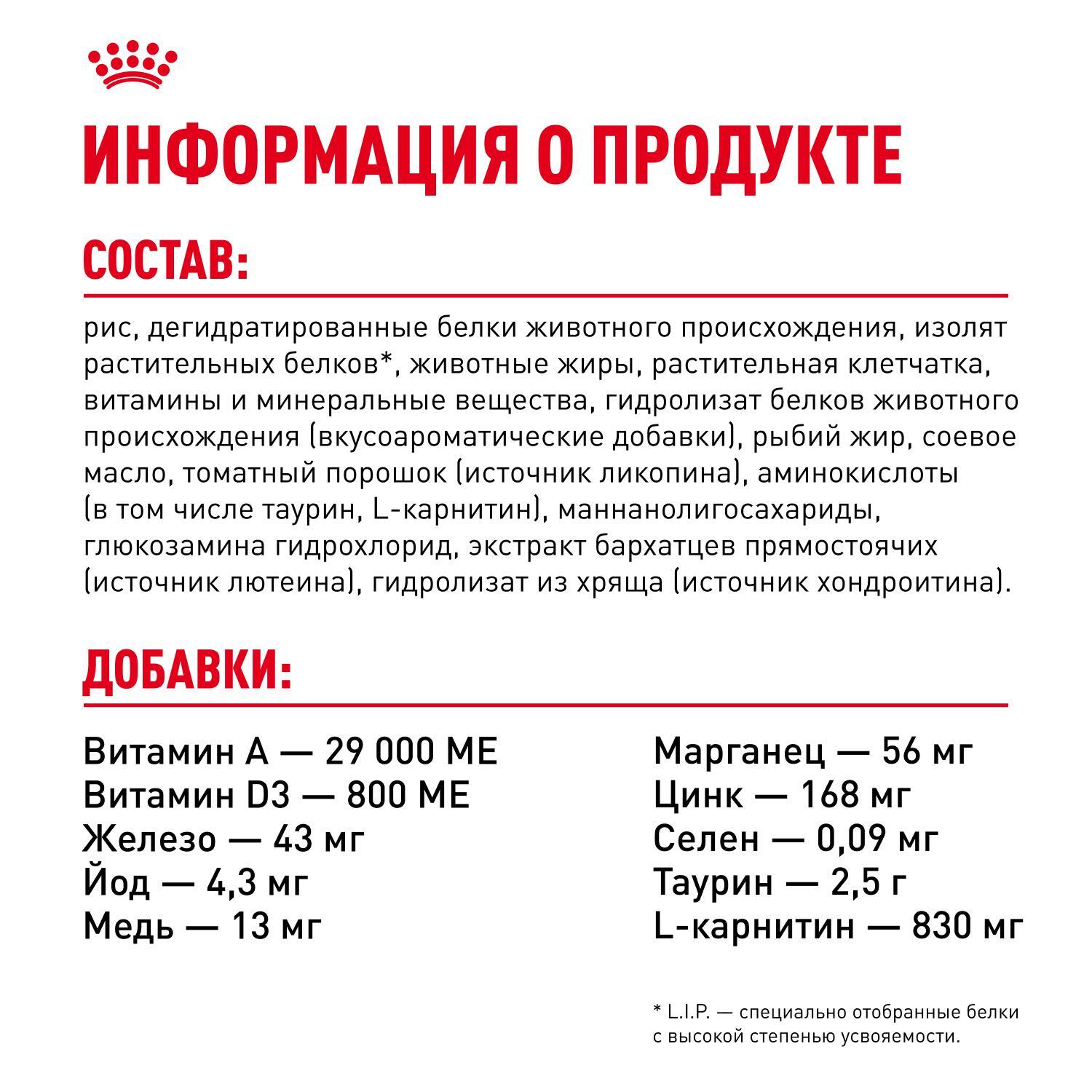 ИНФОРМАЦИЯ О ПРОДУКТЕ

СОСТАВ:

рис, дегидратированные белки животного происхождения, изолят растительных белков*, животные жиры, растительная клетчатка, витамины и минеральные вещества, гидролизат белков животного происхождения (вкусоароматические добавки), рыбий жир, соевое масло, томатный порошок (источник ликопина), аминокислоты (в том числе таурин, L-карнитин), маннанолигосахариды, глюкозамина гидрохлорид, экстракт бархатцев прямостоячих (источник лютеина), гидролизат из хряща (источник хондроитина).

ДОБАВКИ:

Витамин А — 29 000 МЕ
Витамин D3 — 800 МЕ
Железо — 43 мг
Йод — 4,3 мг
Медь — 13 мг

Марганец — 56 мг
Цинк — 168 мг
Селен — 0,09 мг
Таурин — 2,5 г
L-карнитин — 830 мг

* L.I.P. — специально отобранные белки с высокой степенью усвояемости.